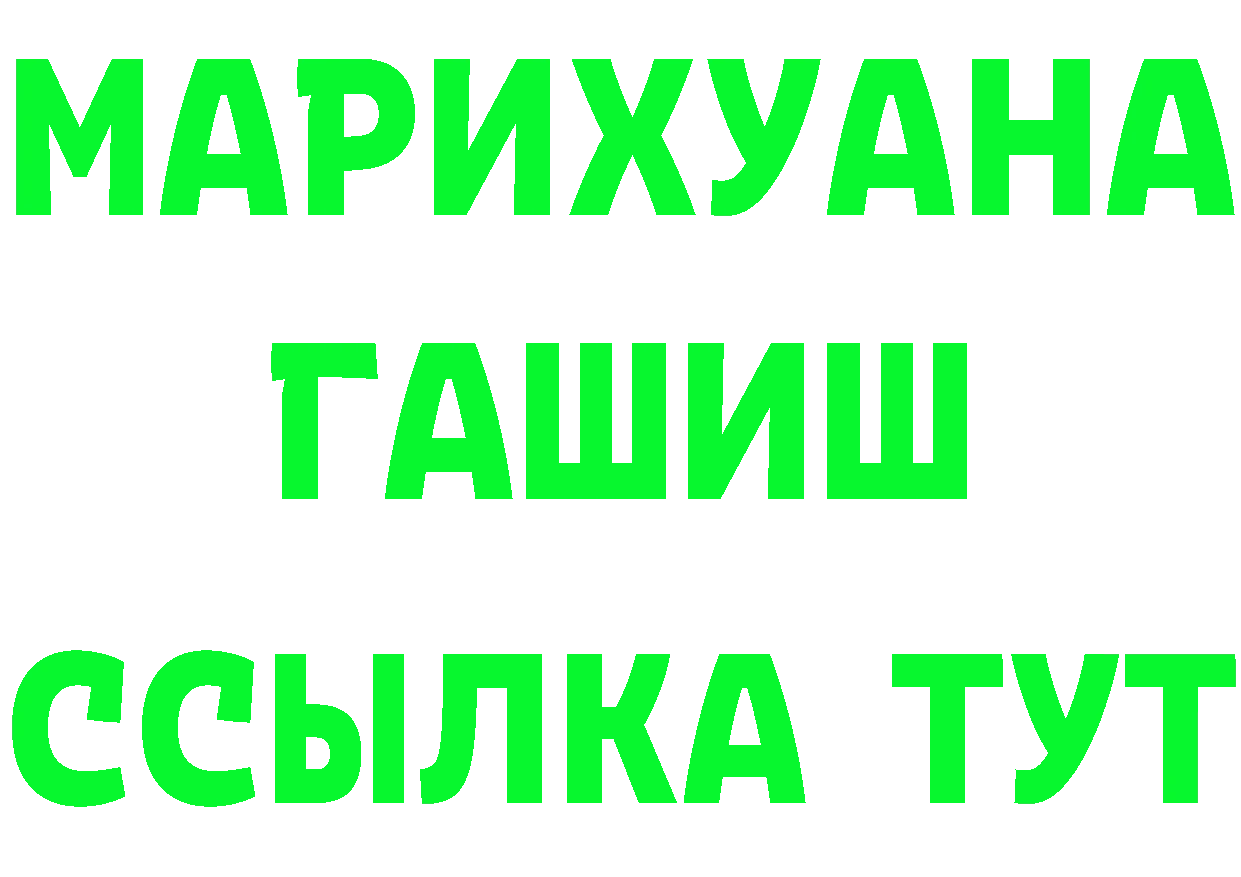 МАРИХУАНА
ГАШИШ
ССЫЛКА ТУТ